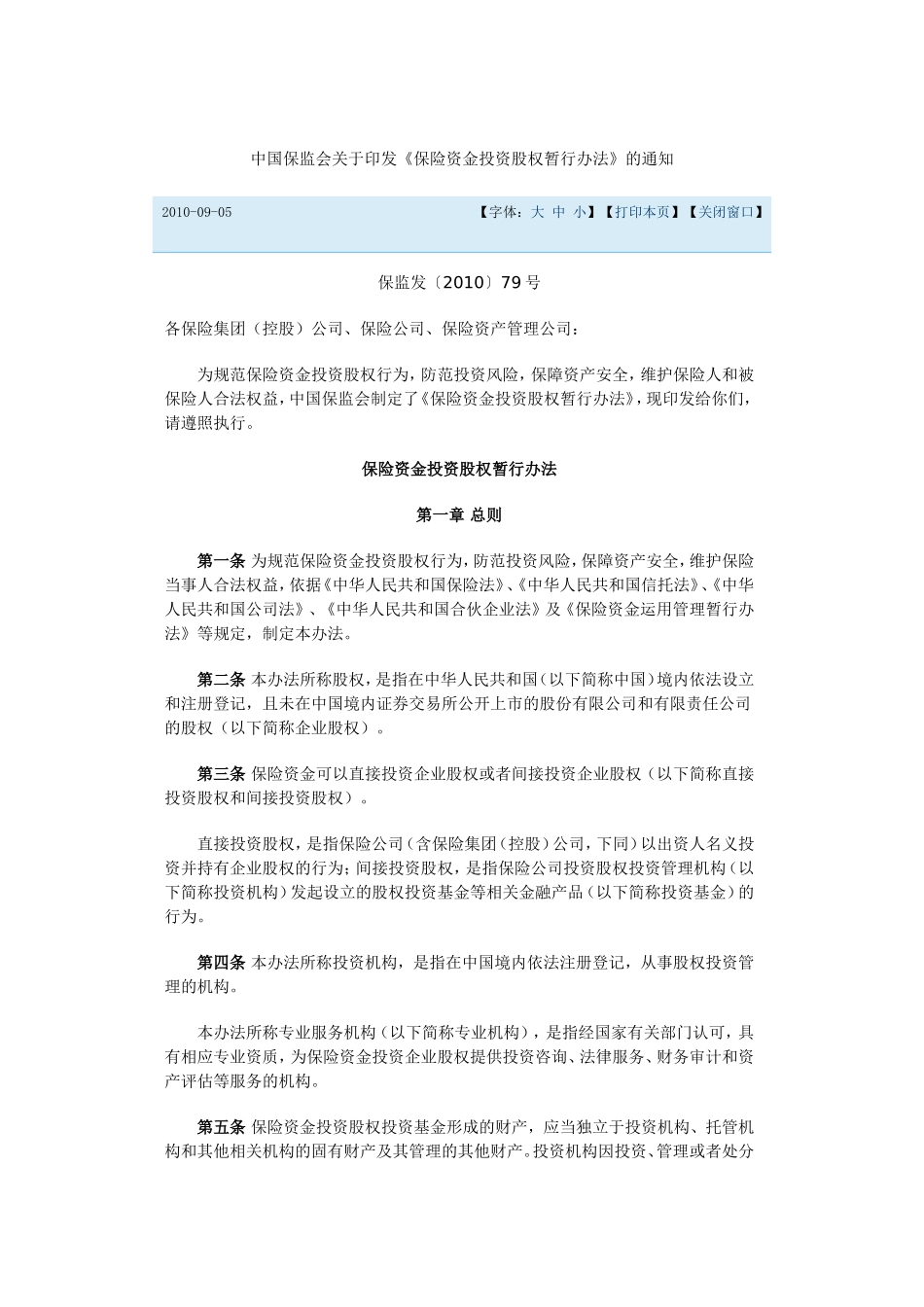 中国保监会关于印发《保险资金投资股权暂行办法》的通知

2010-09-05

【字体：大 中 小】【打印本页】【关闭窗口】

保监发〔2010〕79 号

各保险集团（控股）公司、保险公司、保险资产管理公司：

为规范保险资金投资股权行为，防范投资风险，保障资产安全，维护保险人和被保险人合法权益，中国保监会制定了《保险资金投资股权暂行办法》，现印发给你们，请遵照执行。

保险资金投资股权暂行办法

第一章 总则

第一条 为规范保险资金投资股权行为，防范投资风险，保障资产安全，维护保险当事人合法权益，依据《中华人民共和国保险法》、《中华人民共和国信托法》、《中华人民共和国公司法》、《中华人民共和国合伙企业法》及《保险资金运用管理暂行办法》等规定，制定本办法。

第二条 本办法所称股权，是指在中华人民共和国（以下简称中国）境内依法设立和注册登记，且未在中国境内证券交易所公开上市的股份有限公司和有限责任公司的股权（以下简称企业股权）。

第三条 保险资金可以直接投资企业股权或者间接投资企业股权（以下简称直接投资股权和间接投资股权）。

直接投资股权，是指保险公司（含保险集团（控股）公司，下同）以出资人名义投资并持有企业股权的行为；间接投资股权，是指保险公司投资股权投资管理机构（以下简称投资机构）发起设立的股权投资基金等相关金融产品（以下简称投资基金）的行为。

第四条 本办法所称投资机构，是指在中国境内依法注册登记，从事股权投资管理的机构。

本办法所称专业服务机构（以下简称专业机构），是指经国家有关部门认可，具有相应专业资质，为保险资金投资企业股权提供投资咨询、法律服务、财务审计和资产评估等服务的机构。

第五条 保险资金投资股权投资基金形成的财产，应当独立于投资机构、托管机构和其他相关机构的固有财产及其管理的其他财产。投资机构因投资、管理或者处分